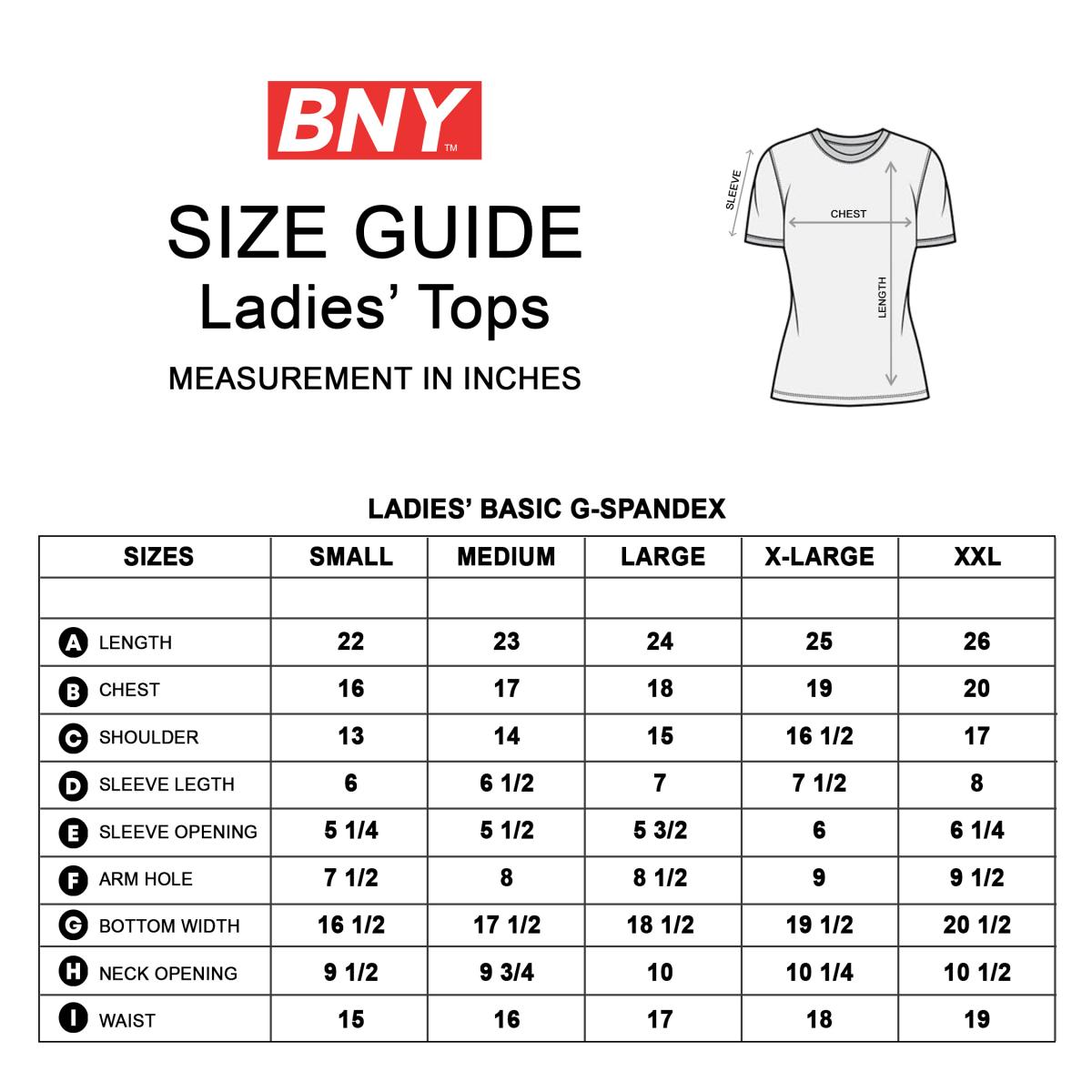 BNY™

SIZE GUIDE
Ladies' Tops

MEASUREMENT IN INCHES

SLEEVE
CHEST
LENGTH

LADIES' BASIC G-SPANDEX

| SIZES | SMALL | MEDIUM | LARGE | X-LARGE | XXL |
|---|---|---|---|---|---|
| | | | | | |
| A LENGTH | 22 | 23 | 24 | 25 | 26 |
| B CHEST | 16 | 17 | 18 | 19 | 20 |
| C SHOULDER | 13 | 14 | 15 | 16 1/2 | 17 |
| D SLEEVE LEGTH | 6 | 6 1/2 | 7 | 7 1/2 | 8 |
| E SLEEVE OPENING | 5 1/4 | 5 1/2 | 5 3/2 | 6 | 6 1/4 |
| F ARM HOLE | 7 1/2 | 8 | 8 1/2 | 9 | 9 1/2 |
| G BOTTOM WIDTH | 16 1/2 | 17 1/2 | 18 1/2 | 19 1/2 | 20 1/2 |
| H NECK OPENING | 9 1/2 | 9 3/4 | 10 | 10 1/4 | 10 1/2 |
| I WAIST | 15 | 16 | 17 | 18 | 19 |